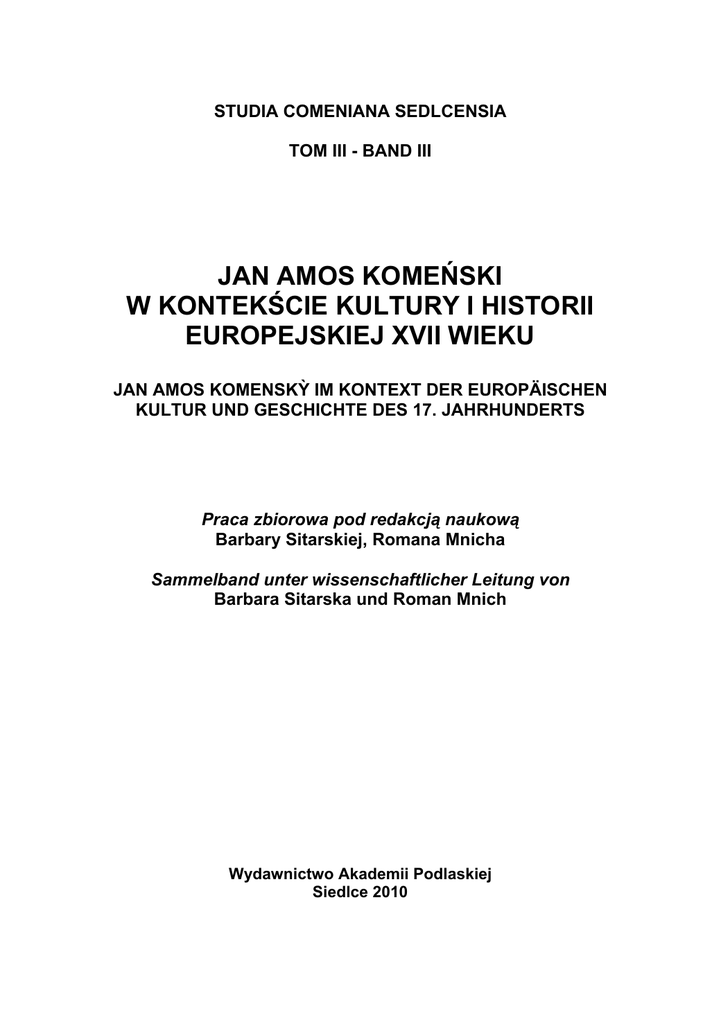 STUDIA COMENIANA SEDLCENSIA

TOM III - BAND III

JAN AMOS KOMEŃSKI
W KONTEKŚCIE KULTURY I HISTORII
EUROPEJSKIEJ XVII WIEKU

JAN AMOS KOMENSKỲ IM KONTEXT DER EUROPÄISCHEN KULTUR UND GESCHICHTE DES 17. JAHRHUNDERTS

Praca zbiorowa pod redakcją naukową
Barbary Sitarskiej, Romana Mnicha

Sammelband unter wissenschaftlicher Leitung von
Barbara Sitarska und Roman Mnich

Wydawnictwo Akademii Podlaskiej
Siedlce 2010